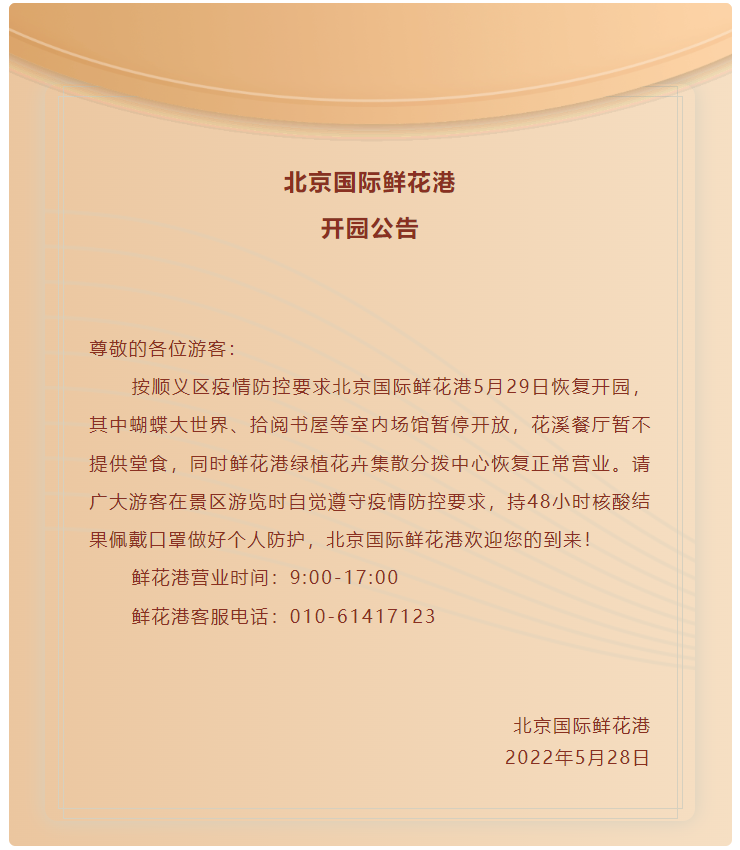 北京国际鲜花港
开园公告

尊敬的各位游客：

按顺义区疫情防控要求北京国际鲜花港5月29日恢复开园，其中蝴蝶大世界、拾阅书屋等室内场馆暂停开放，花溪餐厅暂不提供堂食，同时鲜花港绿植花卉集散分拨中心恢复正常营业。请广大游客在景区游览时自觉遵守疫情防控要求，持48小时核酸结果佩戴口罩做好个人防护，北京国际鲜花港欢迎您的到来！

鲜花港营业时间：9:00-17:00

鲜花港客服电话：010-61417123

北京国际鲜花港
2022年5月28日